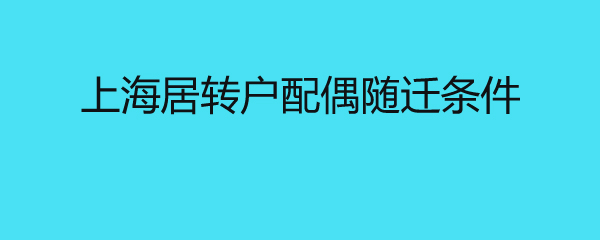 上海居转户配偶随迁条件